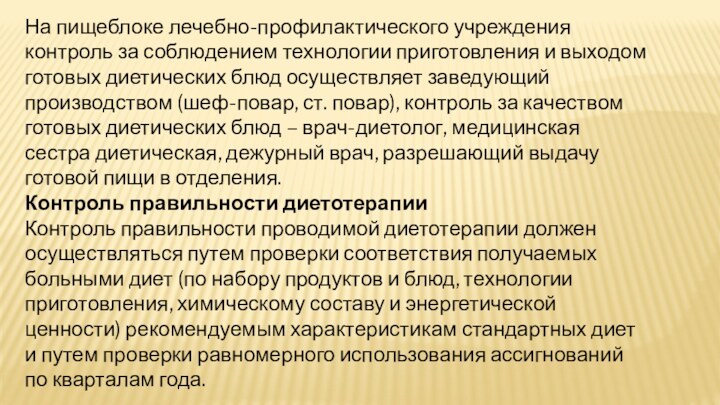 На пищеблоке лечебно-профилактического учреждения контроль за соблюдением технологии приготовления и выходом готовых диетических блюд осуществляет заведующий производством (шеф-повар, ст. повар), контроль за качеством готовых диетических блюд – врач-диетолог, медицинская сестра диетическая, дежурный врач, разрешающий выдачу готовой пищи в отделения.
Контроль правильности диетотерапии
Контроль правильности проводимой диетотерапии должен осуществляться путем проверки соответствия получаемых больными диет (по набору продуктов и блюд, технологии приготовления, химическому составу и энергетической ценности) рекомендуемым характеристикам стандартных диет и путем проверки равномерного использования ассигнований по кварталам года.